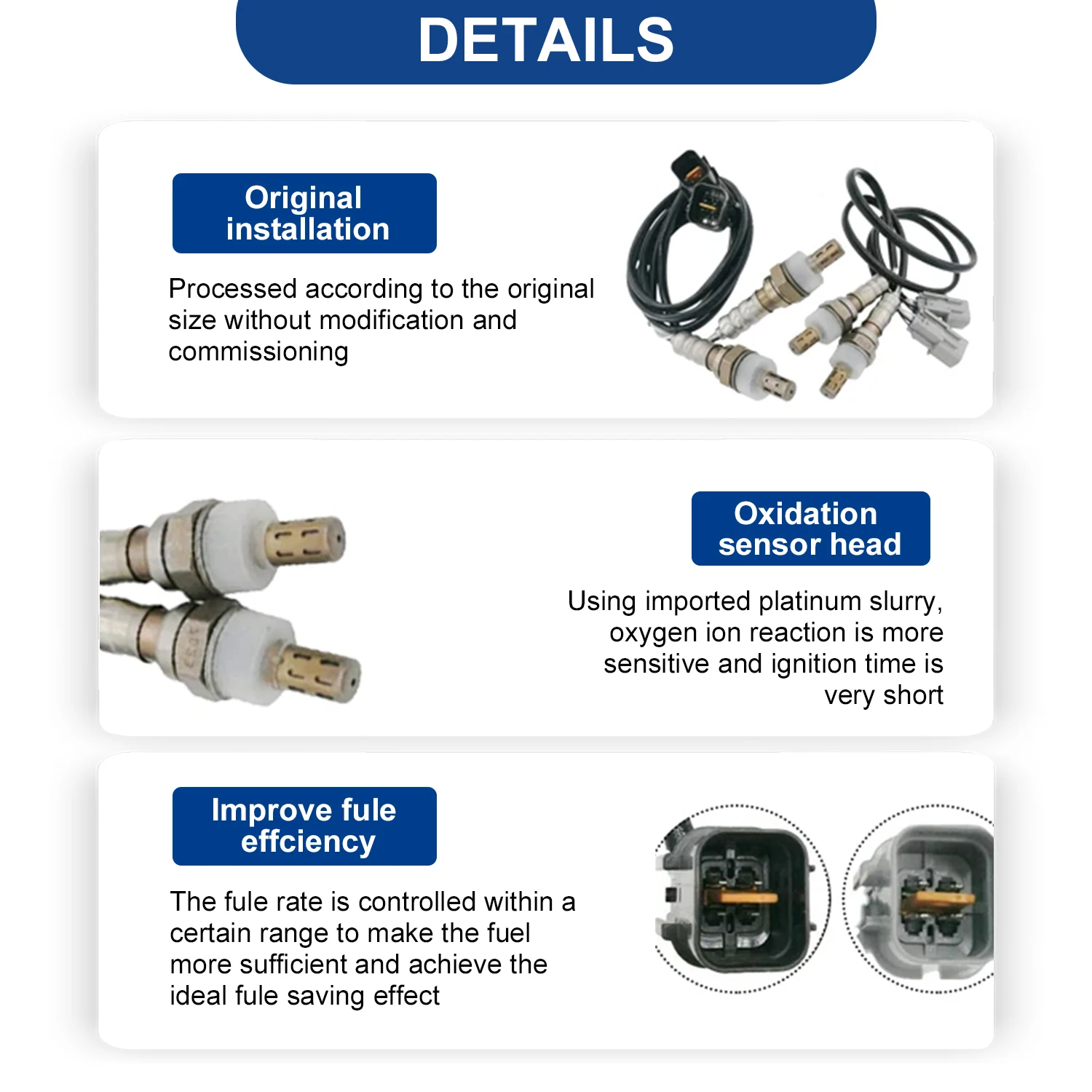 DETAILS

Original installation

Processed according to the original size without modification and commissioning

Oxidation sensor head

Using imported platinum slurry, oxygen ion reaction is more sensitive and ignition time is very short

Improve fule effciency

The fule rate is controlled within a certain range to make the fuel more sufficient and achieve the ideal fule saving effect